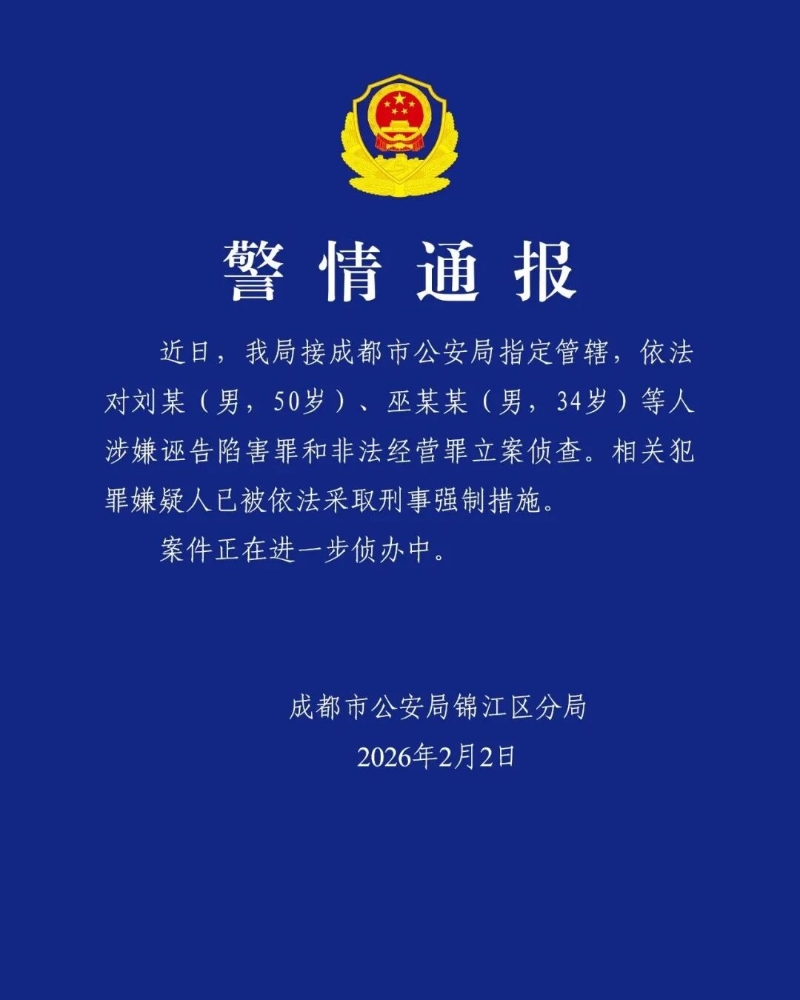 警情通报

近日，我局接成都市公安局指定管辖，依法对刘某（男，50岁）、巫某某（男，34岁）等人涉嫌诬告陷害罪和非法经营罪立案侦查。相关犯罪嫌疑人已被依法采取刑事强制措施。

案件正在进一步侦办中。

成都市公安局锦江区分局
2026年2月2日